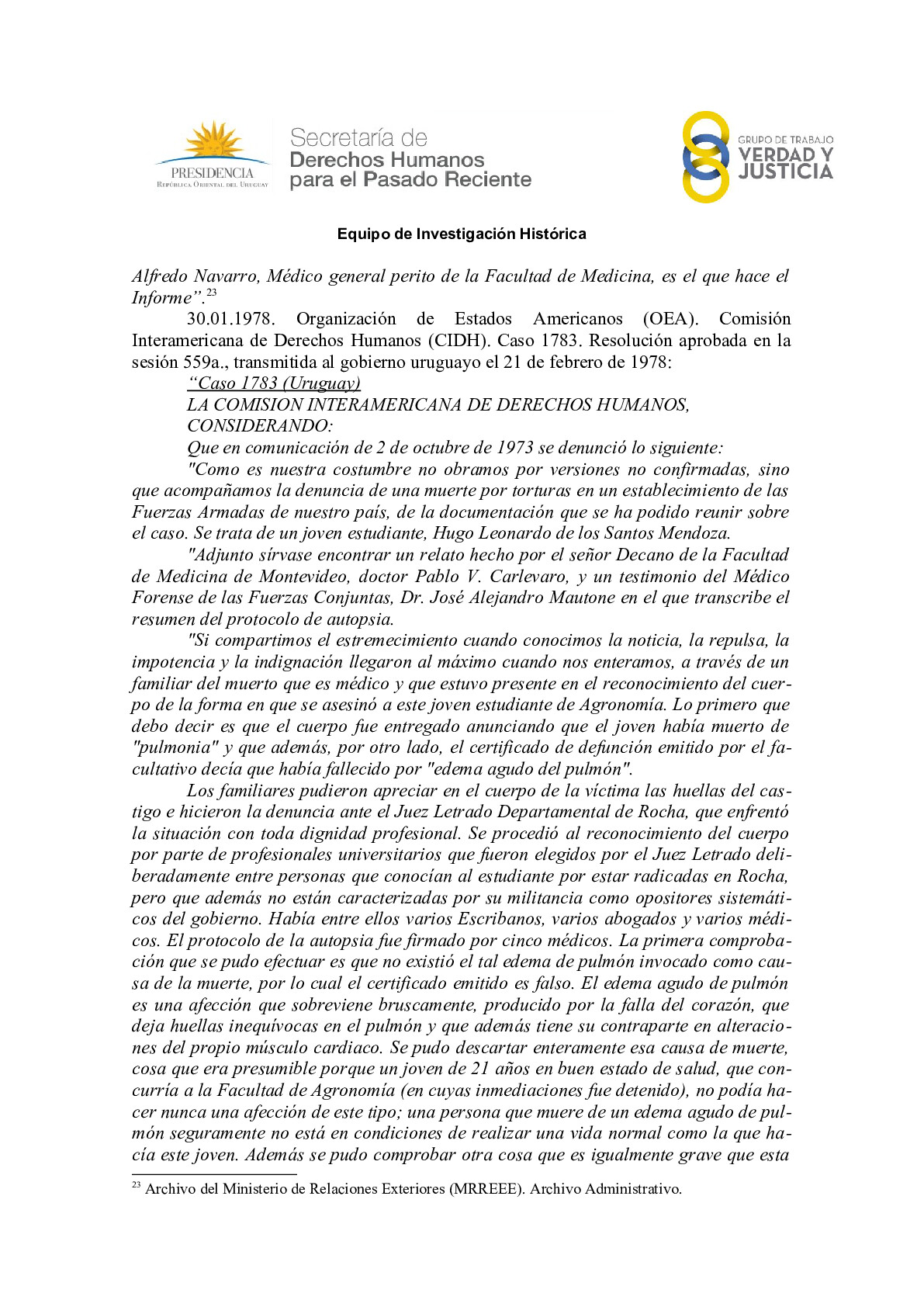 PRESIDENCIA
República Oriental del Uruguay

Secretaría de
Derechos Humanos
para el Pasado Reciente

GRUPO DE TRABAJO
VERDAD Y
JUSTICIA

Equipo de Investigación Histórica

Alfredo Navarro, Médico general perito de la Facultad de Medicina, es el que hace el Informe”.$^{23}$

30.01.1978. Organización de Estados Americanos (OEA). Comisión Interamericana de Derechos Humanos (CIDH). Caso 1783. Resolución aprobada en la sesión 559a., transmitida al gobierno uruguayo el 21 de febrero de 1978:

“Caso 1783 (Uruguay)

LA COMISION INTERAMERICANA DE DERECHOS HUMANOS,

CONSIDERANDO:

Que en comunicación de 2 de octubre de 1973 se denunció lo siguiente:

"Como es nuestra costumbre no obramos por versiones no confirmadas, sino que acompañamos la denuncia de una muerte por torturas en un establecimiento de las Fuerzas Armadas de nuestro país, de la documentación que se ha podido reunir sobre el caso. Se trata de un joven estudiante, Hugo Leonardo de los Santos Mendoza.

"Adjunto sírvase encontrar un relato hecho por el señor Decano de la Facultad de Medicina de Montevideo, doctor Pablo V. Carlevaro, y un testimonio del Médico Forense de las Fuerzas Conjuntas, Dr. José Alejandro Mautone en el que transcribe el resumen del protocolo de autopsia.

"Si compartimos el estremecimiento cuando conocimos la noticia, la repulsa, la impotencia y la indignación llegaron al máximo cuando nos enteramos, a través de un familiar del muerto que es médico y que estuvo presente en el reconocimiento del cuerpo de la forma en que se asesinó a este joven estudiante de Agronomía. Lo primero que debo decir es que el cuerpo fue entregado anunciando que el joven había muerto de "pulmonia" y que además, por otro lado, el certificado de defunción emitido por el facultativo decía que había fallecido por "edema agudo del pulmón".

Los familiares pudieron apreciar en el cuerpo de la víctima las huellas del castigo e hicieron la denuncia ante el Juez Letrado Departamental de Rocha, que enfrentó la situación con toda dignidad profesional. Se procedió al reconocimiento del cuerpo por parte de profesionales universitarios que fueron elegidos por el Juez Letrado deliberadamente entre personas que conocían al estudiante por estar radicadas en Rocha, pero que además no están caracterizadas por su militancia como opositores sistemáticos del gobierno. Había entre ellos varios Escribanos, varios abogados y varios médicos. El protocolo de la autopsia fue firmado por cinco médicos. La primera comprobación que se pudo efectuar es que no existió el tal edema de pulmón invocado como causa de la muerte, por lo cual el certificado emitido es falso. El edema agudo de pulmón es una afección que sobreviene bruscamente, producido por la falla del corazón, que deja huellas inequívocas en el pulmón y que además tiene su contraparte en alteraciones del propio músculo cardiaco. Se pudo descartar enteramente esa causa de muerte, cosa que era presumible porque un joven de 21 años en buen estado de salud, que concurría a la Facultad de Agronomía (en cuyas inmediaciones fue detenido), no podía hacer nunca una afección de este tipo; una persona que muere de un edema agudo de pulmón seguramente no está en condiciones de realizar una vida normal como la que hacía este joven. Además se pudo comprobar otra cosa que es igualmente grave que esta

$^{23}$ Archivo del Ministerio de Relaciones Exteriores (MRREEE). Archivo Administrativo.